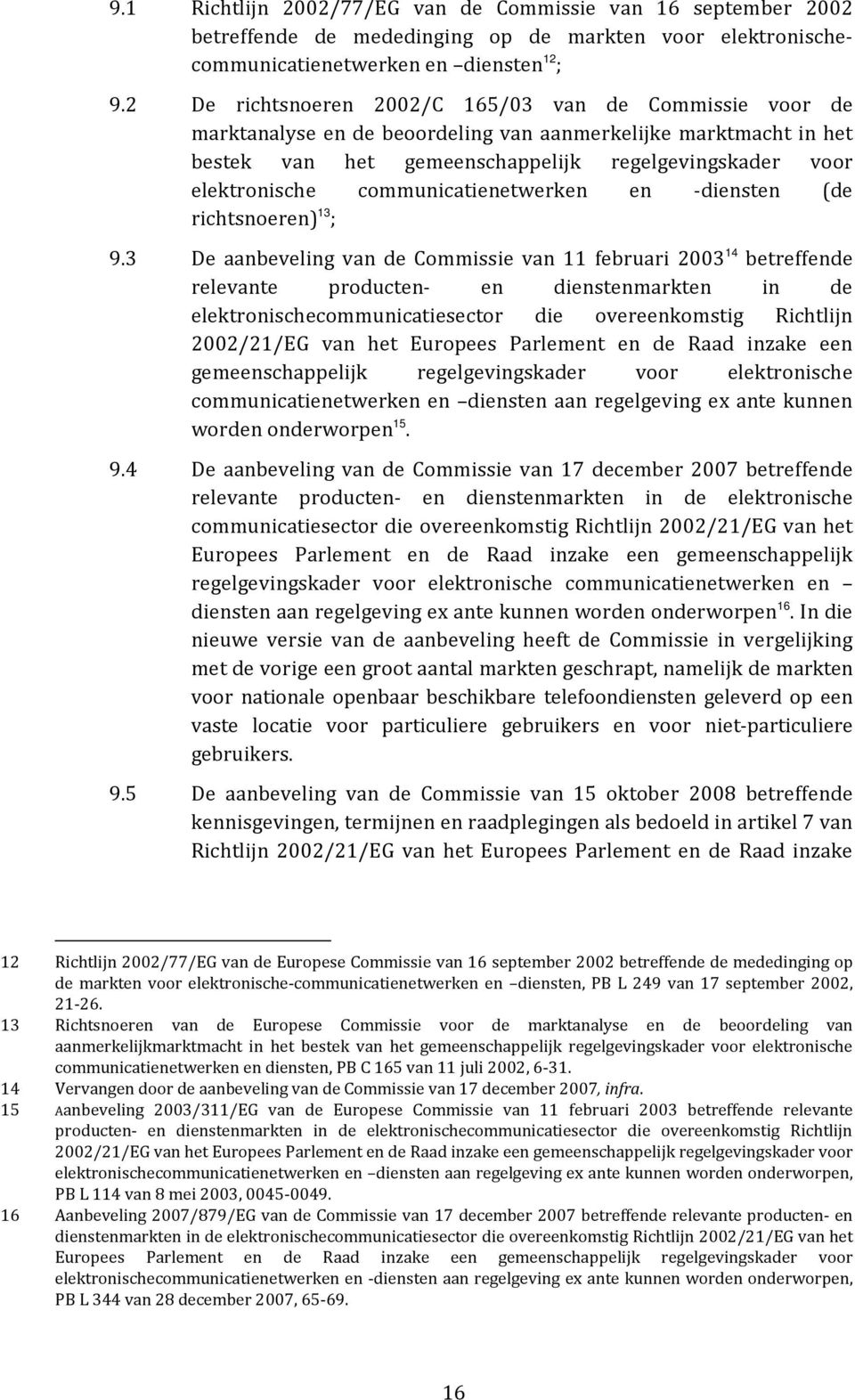 9.1 Richtlijn 2002/77/EG van de Commissie van 16 september 2002 betreffende de mededinging op de markten voor elektronische-communicatienetwerken en –diensten$^{12}$;

9.2 De richtsnoeren 2002/C 165/03 van de Commissie voor de marktanalyse en de beoordeling van aanmerkelijke marktmacht in het bestek van het gemeenschappelijk regelgevingskader voor elektronische communicatienetwerken en -diensten (de richtsnoeren)$^{13}$;

9.3 De aanbeveling van de Commissie van 11 februari 2003$^{14}$ betreffende relevante producten- en dienstenmarkten in de elektronischecommunicatiesector die overeenkomstig Richtlijn 2002/21/EG van het Europees Parlement en de Raad inzake een gemeenschappelijk regelgevingskader voor elektronische communicatienetwerken en –diensten aan regelgeving ex ante kunnen worden onderworpen$^{15}$.

9.4 De aanbeveling van de Commissie van 17 december 2007 betreffende relevante producten- en dienstenmarkten in de elektronische communicatiesector die overeenkomstig Richtlijn 2002/21/EG van het Europees Parlement en de Raad inzake een gemeenschappelijk regelgevingskader voor elektronische communicatienetwerken en –diensten aan regelgeving ex ante kunnen worden onderworpen$^{16}$. In die nieuwe versie van de aanbeveling heeft de Commissie in vergelijking met de vorige een groot aantal markten geschrapt, namelijk de markten voor nationale openbaar beschikbare telefoondiensten geleverd op een vaste locatie voor particuliere gebruikers en voor niet-particuliere gebruikers.

9.5 De aanbeveling van de Commissie van 15 oktober 2008 betreffende kennisgevingen, termijnen en raadplegingen als bedoeld in artikel 7 van Richtlijn 2002/21/EG van het Europees Parlement en de Raad inzake

12 Richtlijn 2002/77/EG van de Europese Commissie van 16 september 2002 betreffende de mededinging op de markten voor elektronische-communicatienetwerken en –diensten, PB L 249 van 17 september 2002, 21-26.
13 Richtsnoeren van de Europese Commissie voor de marktanalyse en de beoordeling van aanmerkelijkmarktmacht in het bestek van het gemeenschappelijk regelgevingskader voor elektronische communicatienetwerken en diensten, PB C 165 van 11 juli 2002, 6-31.
14 Vervangen door de aanbeveling van de Commissie van 17 december 2007, infra.
15 Aanbeveling 2003/311/EG van de Europese Commissie van 11 februari 2003 betreffende relevante producten- en dienstenmarkten in de elektronischecommunicatiesector die overeenkomstig Richtlijn 2002/21/EG van het Europees Parlement en de Raad inzake een gemeenschappelijk regelgevingskader voor elektronischecommunicatienetwerken en –diensten aan regelgeving ex ante kunnen worden onderworpen, PB L 114 van 8 mei 2003, 0045-0049.
16 Aanbeveling 2007/879/EG van de Commissie van 17 december 2007 betreffende relevante producten- en dienstenmarkten in de elektronischecommunicatiesector die overeenkomstig Richtlijn 2002/21/EG van het Europees Parlement en de Raad inzake een gemeenschappelijk regelgevingskader voor elektronischecommunicatienetwerken en -diensten aan regelgeving ex ante kunnen worden onderworpen, PB L 344 van 28 december 2007, 65-69.

16